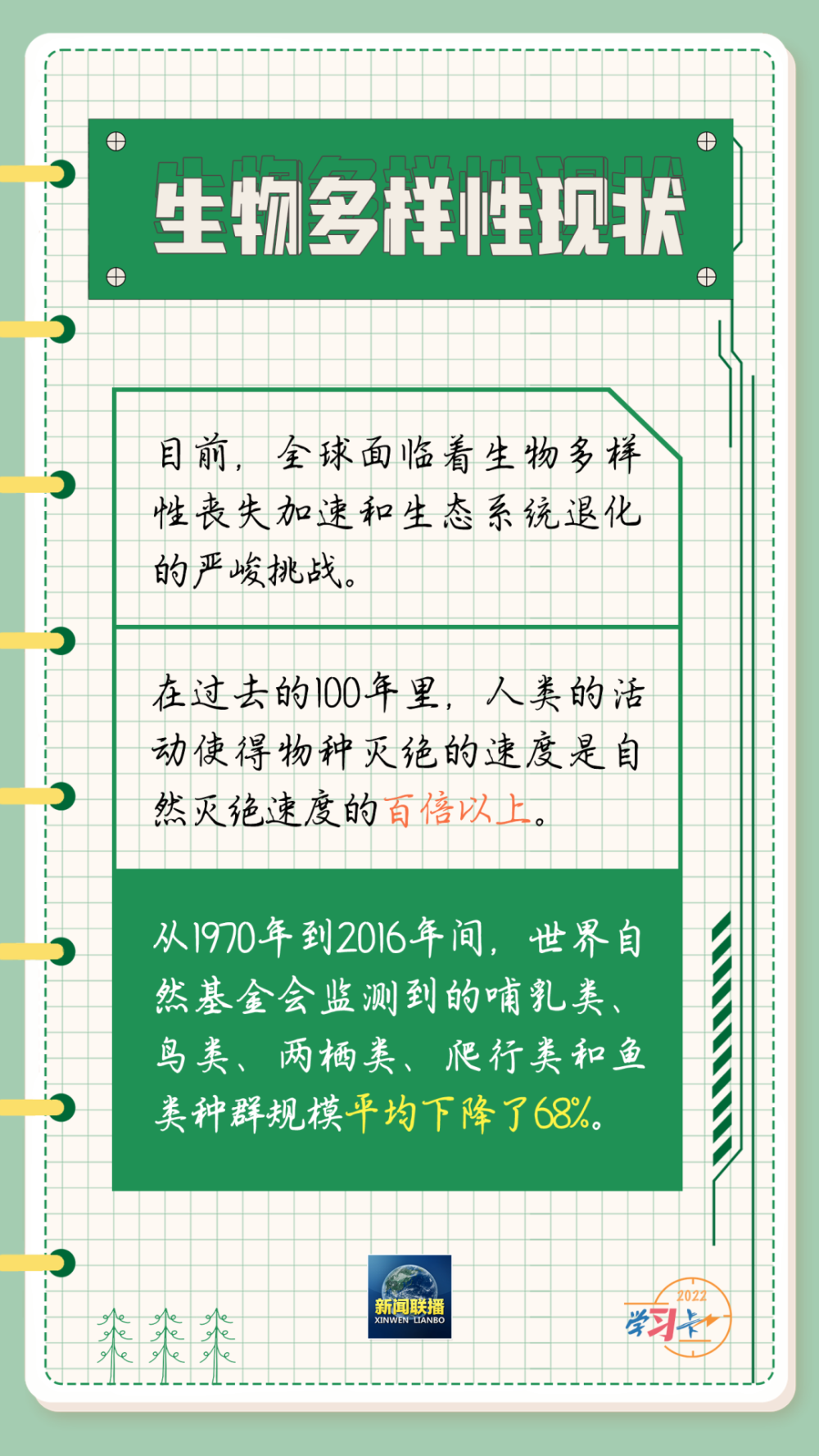 生物多样性现状

目前，全球面临着生物多样性丧失加速和生态系统退化的严峻挑战。

在过去的100年里，人类的活动使得物种灭绝的速度是自然灭绝速度的百倍以上。

从1970年到2016年间，世界自然基金会监测到的哺乳类、鸟类、两栖类、爬行类和鱼类种群规模平均下降了68%。

新闻联播
XINWEN LIANBO

2022
学习卡